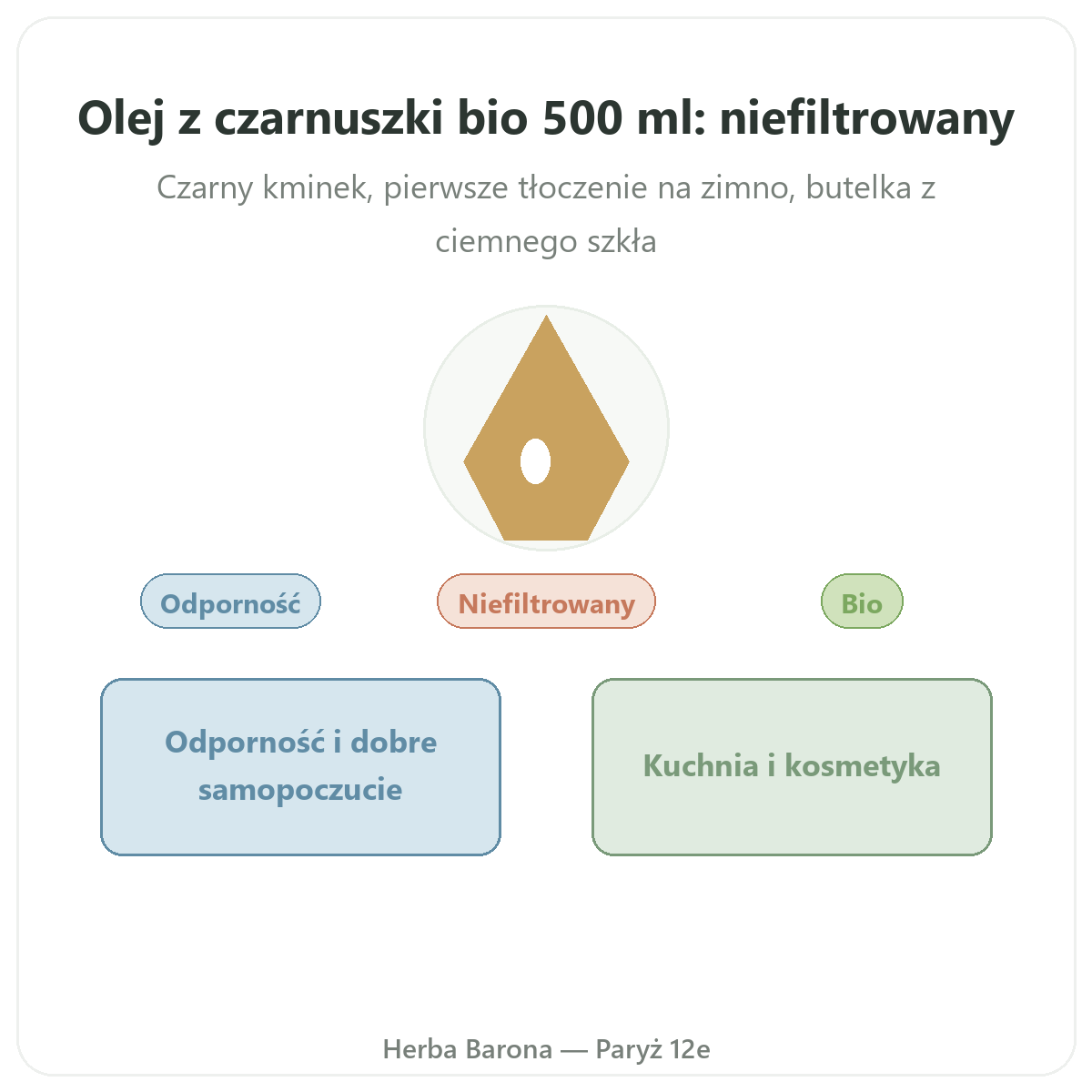 Olej z czarnuszki bio 500 ml: niefiltrowany

Czarny kminek, pierwsze tłoczenie na zimno, butelka z ciemnego szkła

Odporność

Niefiltrowany

Bio

Odporność i dobre samopoczucie

Kuchnia i kosmetyka

Herba Barona — Paryż 12e